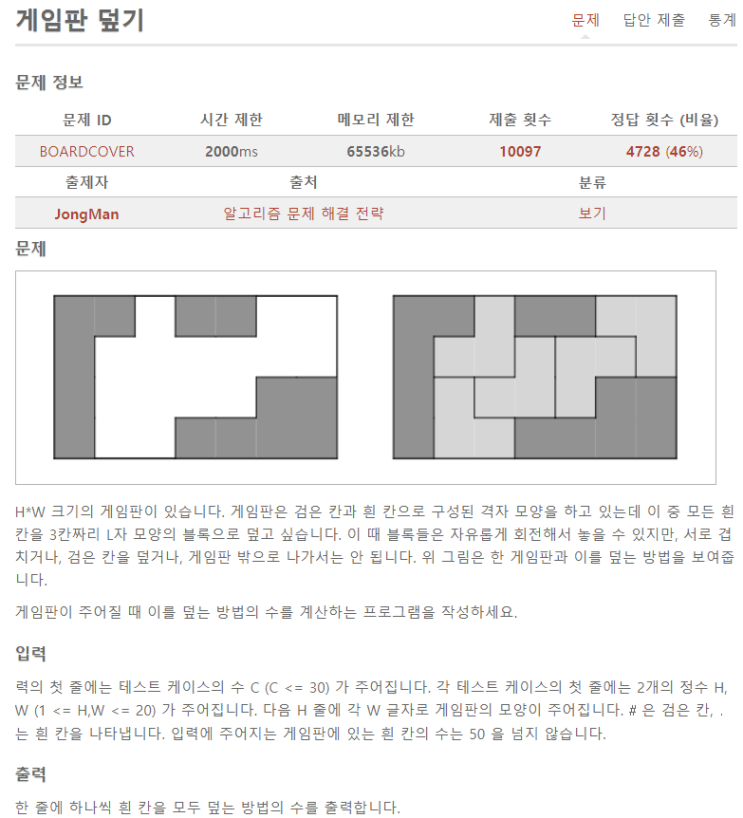 게임판 덮기

문제 답안 제출 통계

문제 정보

| 문제 ID | 시간 제한 | 메모리 제한 | 제출 횟수 | 정답 횟수 (비율) |
|---|---|---|---|---|
| BOARDCOVER | 2000ms | 65536kb | 10097 | 4728 (46%) |

| 출제자 | 출처 | 분류 |
|---|---|---|
| JongMan | 알고리즘 문제 해결 전략 | 보기 |

문제

H*W 크기의 게임판이 있습니다. 게임판은 검은 칸과 흰 칸으로 구성된 격자 모양을 하고 있는데 이 중 모든 흰 칸을 3칸짜리 L자 모양의 블록으로 덮고 싶습니다. 이 때 블록들은 자유롭게 회전해서 놓을 수 있지만, 서로 겹치거나, 검은 칸을 덮거나, 게임판 밖으로 나가서는 안 됩니다. 위 그림은 한 게임판과 이를 덮는 방법을 보여줍니다.

게임판이 주어질 때 이를 덮는 방법의 수를 계산하는 프로그램을 작성하세요.

입력

력의 첫 줄에는 테스트 케이스의 수 C (C <= 30) 가 주어집니다. 각 테스트 케이스의 첫 줄에는 2개의 정수 H, W (1 <= H,W <= 20) 가 주어집니다. 다음 H 줄에 각 W 글자로 게임판의 모양이 주어집니다. # 은 검은 칸, . 는 흰 칸을 나타냅니다. 입력에 주어지는 게임판에 있는 흰 칸의 수는 50 을 넘지 않습니다.

출력

한 줄에 하나씩 흰 칸을 모두 덮는 방법의 수를 출력합니다.